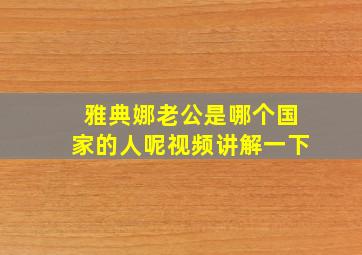 雅典娜老公是哪个国家的人呢视频讲解一下